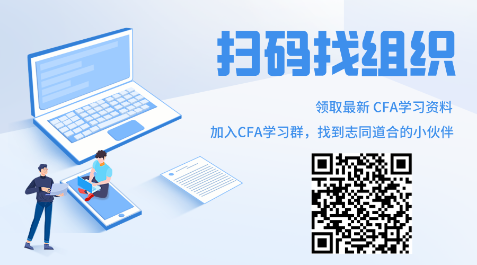 扫码找组织

领取最新 CFA学习资料

加入CFA学习群，找到志同道合的小伙伴